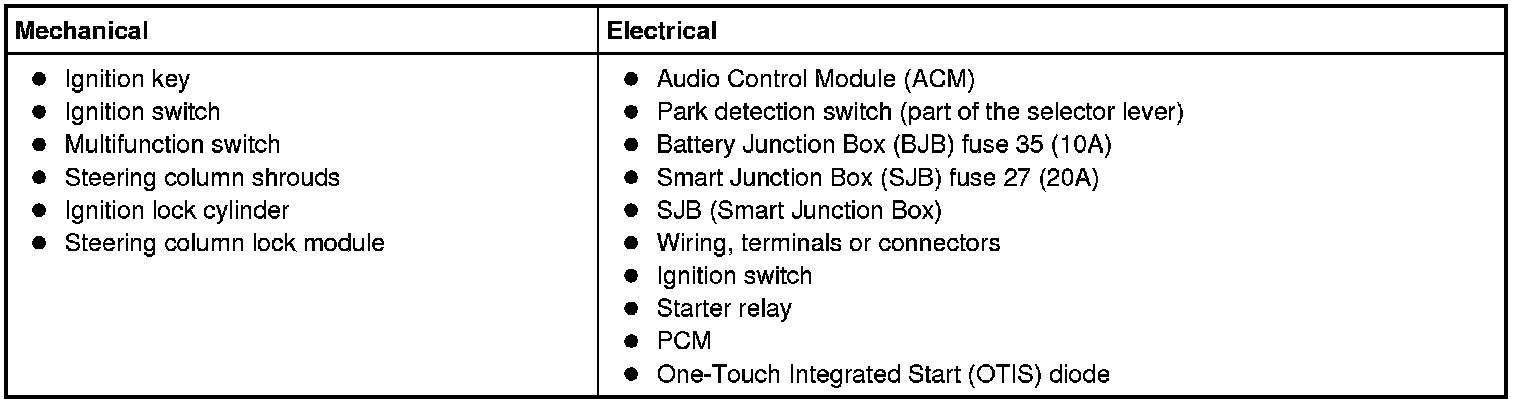 | Mechanical | Electrical |
|---|---|
| • Ignition key • Ignition switch • Multifunction switch • Steering column shrouds • Ignition lock cylinder • Steering column lock module | • Audio Control Module (ACM) • Park detection switch (part of the selector lever) • Battery Junction Box (BJB) fuse 35 (10A) • Smart Junction Box (SJB) fuse 27 (20A) • SJB (Smart Junction Box) • Wiring, terminals or connectors • Ignition switch • Starter relay • PCM • One-Touch Integrated Start (OTIS) diode |